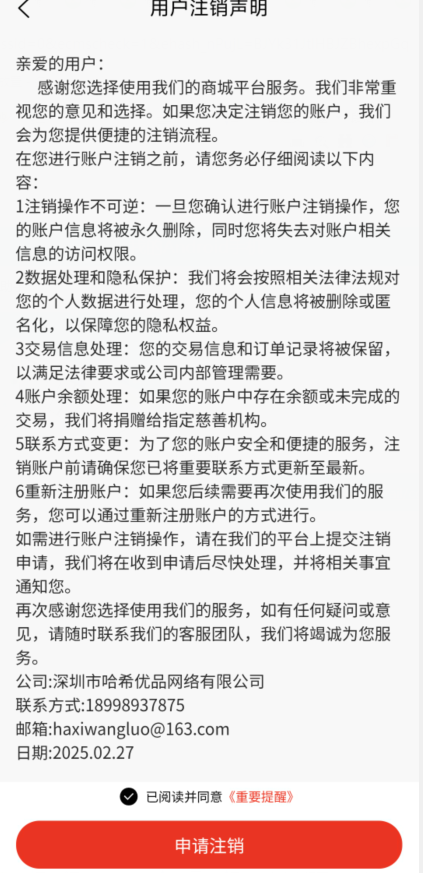 用户注销声明

亲爱的用户：

感谢您选择使用我们的商城平台服务。我们非常重视您的意见和选择。如果您决定注销您的账户，我们会为您提供便捷的注销流程。

在您进行账户注销之前，请您务必仔细阅读以下内容：

1注销操作不可逆：一旦您确认进行账户注销操作，您的账户信息将被永久删除，同时您将失去对账户相关信息的访问权限。

2数据处理和隐私保护：我们将会按照相关法律法规对您的个人数据进行处理，您的个人信息将被删除或匿名化，以保障您的隐私权益。

3交易信息处理：您的交易信息和订单记录将被保留，以满足法律要求或公司内部管理需要。

4账户余额处理：如果您的账户中存在余额或未完成的交易，我们将捐赠给指定慈善机构。

5联系方式变更：为了您的账户安全和便捷的服务，注销账户前请确保您已将重要联系方式更新至最新。

6重新注册账户：如果您后续需要再次使用我们的服务，您可以通过重新注册账户的方式进行。

如需进行账户注销操作，请在我们的平台上提交注销申请，我们将在收到申请后尽快处理，并将相关事宜通知您。

再次感谢您选择使用我们的服务，如有任何疑问或意见，请随时联系我们的客服团队，我们将竭诚为您服务。

公司:深圳市哈希优品网络有限公司
联系方式:18998937875
邮箱:haxiwangluo@163.com
日期:2025.02.27

已阅读并同意《重要提醒》

申请注销